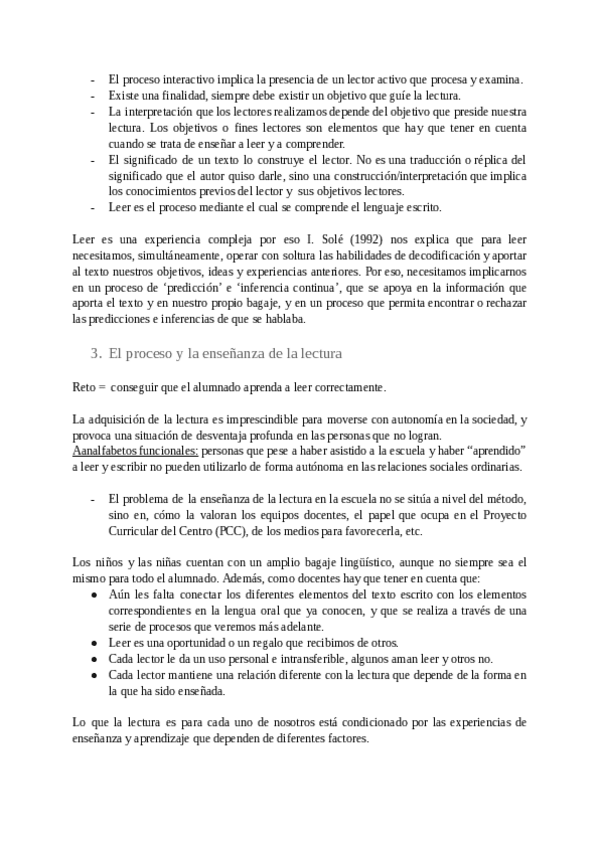 - El proceso interactivo implica la presencia de un lector activo que procesa y examina.
- Existe una finalidad, siempre debe existir un objetivo que guíe la lectura.
- La interpretación que los lectores realizamos depende del objetivo que preside nuestra lectura. Los objetivos o fines lectores son elementos que hay que tener en cuenta cuando se trata de enseñar a leer y a comprender.
- El significado de un texto lo construye el lector. No es una traducción o réplica del significado que el autor quiso darle, sino una construcción/interpretación que implica los conocimientos previos del lector y sus objetivos lectores.
- Leer es el proceso mediante el cual se comprende el lenguaje escrito.

Leer es una experiencia compleja por eso I. Solé (1992) nos explica que para leer necesitamos, simultáneamente, operar con soltura las habilidades de decodificación y aportar al texto nuestros objetivos, ideas y experiencias anteriores. Por eso, necesitamos implicarnos en un proceso de ‘predicción’ e ‘inferencia continua’, que se apoya en la información que aporta el texto y en nuestro propio bagaje, y en un proceso que permita encontrar o rechazar las predicciones e inferencias de que se hablaba.

3. El proceso y la enseñanza de la lectura

Reto = conseguir que el alumnado aprenda a leer correctamente.

La adquisición de la lectura es imprescindible para moverse con autonomía en la sociedad, y provoca una situación de desventaja profunda en las personas que no logran.
Aanalfabetos funcionales: personas que pese a haber asistido a la escuela y haber “aprendido” a leer y escribir no pueden utilizarlo de forma autónoma en las relaciones sociales ordinarias.

- El problema de la enseñanza de la lectura en la escuela no se sitúa a nivel del método, sino en, cómo la valoran los equipos docentes, el papel que ocupa en el Proyecto Curricular del Centro (PCC), de los medios para favorecerla, etc.

Los niños y las niñas cuentan con un amplio bagaje lingüístico, aunque no siempre sea el mismo para todo el alumnado. Además, como docentes hay que tener en cuenta que:
● Aún les falta conectar los diferentes elementos del texto escrito con los elementos correspondientes en la lengua oral que ya conocen, y que se realiza a través de una serie de procesos que veremos más adelante.
● Leer es una oportunidad o un regalo que recibimos de otros.
● Cada lector le da un uso personal e intransferible, algunos aman leer y otros no.
● Cada lector mantiene una relación diferente con la lectura que depende de la forma en la que ha sido enseñada.

Lo que la lectura es para cada uno de nosotros está condicionado por las experiencias de enseñanza y aprendizaje que dependen de diferentes factores.